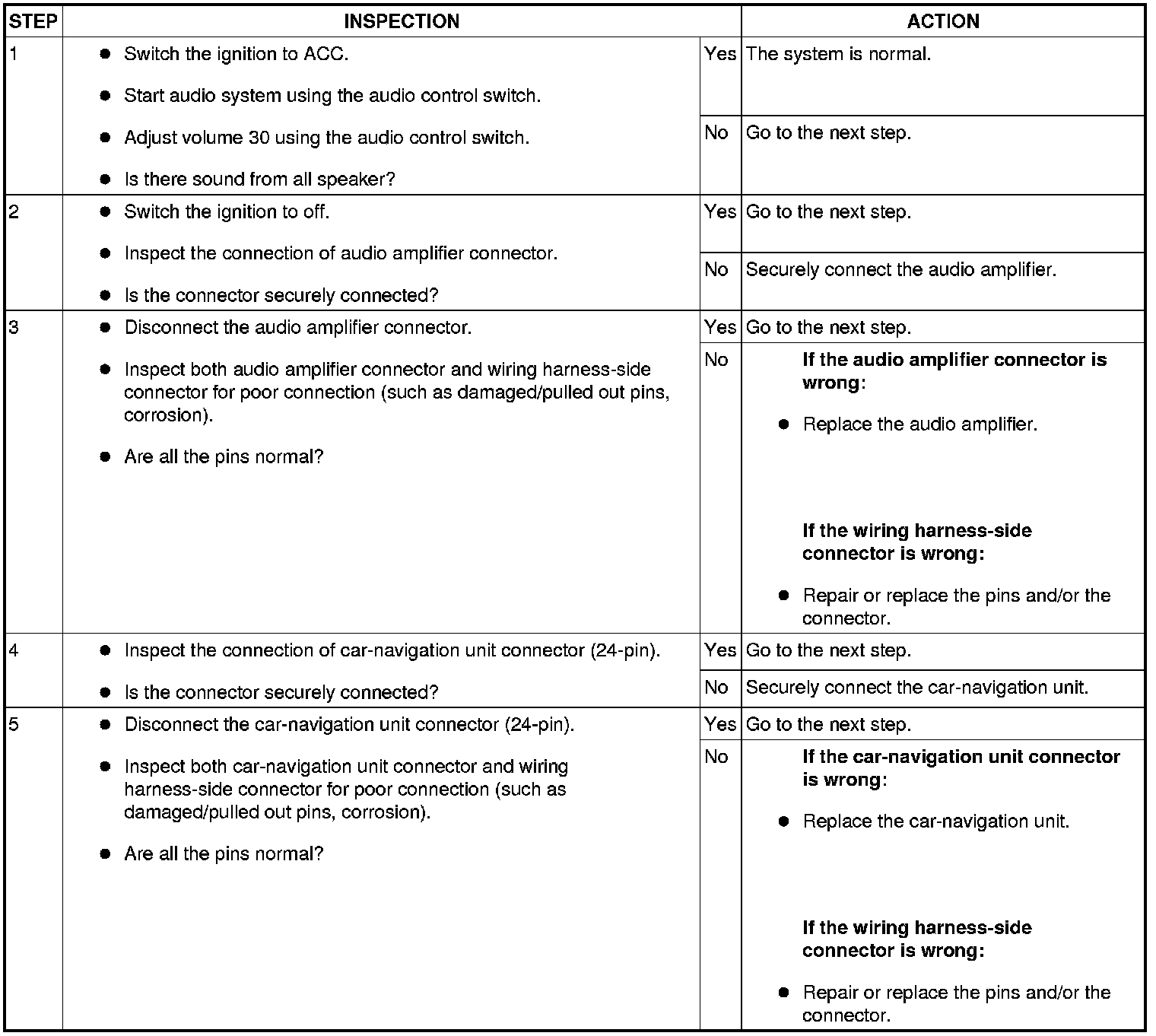 | STEP | INSPECTION | | ACTION |
|---|---|---|---|
| 1 | ● Switch the ignition to ACC. ● Start audio system using the audio control switch. ● Adjust volume 30 using the audio control switch. ● Is there sound from all speaker? | Yes | The system is normal. |
| | | No | Go to the next step. |
| 2 | ● Switch the ignition to off. ● Inspect the connection of audio amplifier connector. ● Is the connector securely connected? | Yes | Go to the next step. |
| | | No | Securely connect the audio amplifier. |
| 3 | ● Disconnect the audio amplifier connector. ● Inspect both audio amplifier connector and wiring harness-side connector for poor connection (such as damaged/pulled out pins, corrosion). ● Are all the pins normal? | Yes | Go to the next step. |
| | | No | **If the audio amplifier connector is wrong:** ● Replace the audio amplifier. **If the wiring harness-side connector is wrong:** ● Repair or replace the pins and/or the connector. |
| 4 | ● Inspect the connection of car-navigation unit connector (24-pin). ● Is the connector securely connected? | Yes | Go to the next step. |
| | | No | Securely connect the car-navigation unit. |
| 5 | ● Disconnect the car-navigation unit connector (24-pin). ● Inspect both car-navigation unit connector and wiring harness-side connector for poor connection (such as damaged/pulled out pins, corrosion). ● Are all the pins normal? | Yes | Go to the next step. |
| | | No | **If the car-navigation unit connector is wrong:** ● Replace the car-navigation unit. **If the wiring harness-side connector is wrong:** ● Repair or replace the pins and/or the connector. |